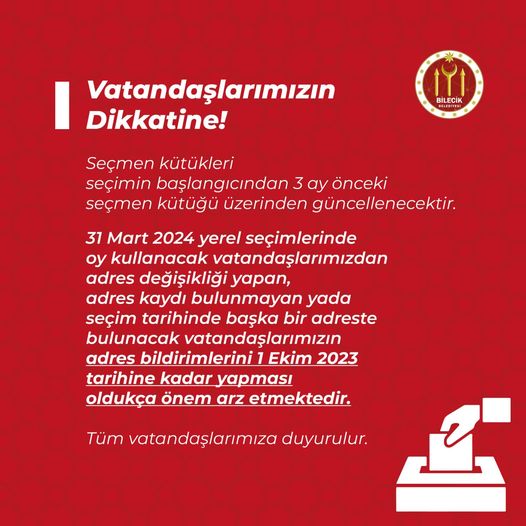 Vatandaşlarımızın Dikkatine!

BİLECİK BELEDİYESİ

Seçmen kütükleri seçimin başlangıcından 3 ay önceki seçmen kütüğü üzerinden güncellenecektir.

31 Mart 2024 yerel seçimlerinde oy kullanacak vatandaşlarımızdan adres değişikliği yapan, adres kaydı bulunmayan yada seçim tarihinde başka bir adreste bulunacak vatandaşlarımızın adres bildirimlerini 1 Ekim 2023 tarihine kadar yapması oldukça önem arz etmektedir.

Tüm vatandaşlarımıza duyurulur.